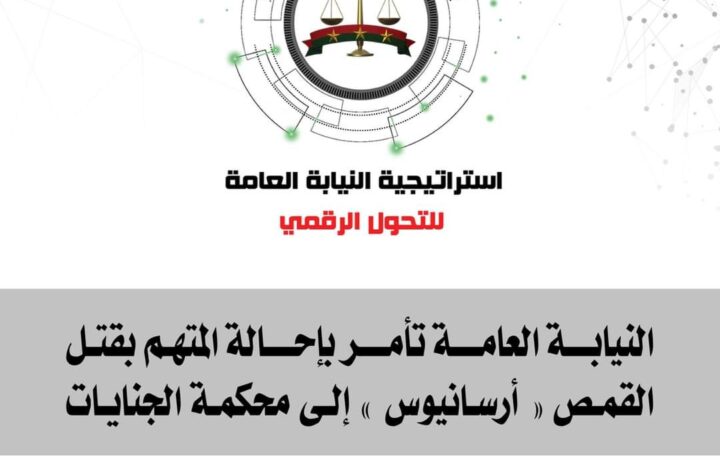 استراتيجية النيابة العامة
للتحول الرقمي

النيابة العامة تأمر بإحالة المتهم بقتل القمص « أرسانيوس » إلى محكمة الجنايات